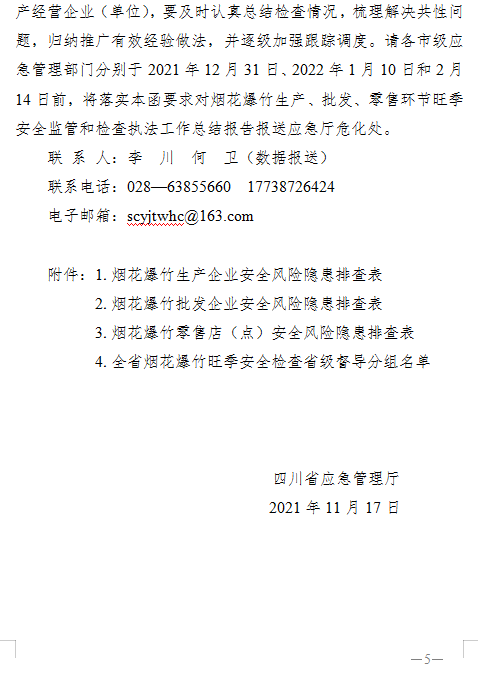 产经营企业（单位），要及时认真总结检查情况，梳理解决共性问题，归纳推广有效经验做法，并逐级加强跟踪调度。请各市级应急管理部门分别于 2021 年 12 月 31 日、2022 年 1 月 10 日和 2 月 14 日前，将落实本函要求对烟花爆竹生产、批发、零售环节旺季安全监管和检查执法工作总结报告报送应急厅危化处。

联 系 人：李 川 何 卫（数据报送）

联系电话：028—63855660 17738726424

电子邮箱：scyjtwhc@163.com

附件：1. 烟花爆竹生产企业安全风险隐患排查表

2. 烟花爆竹批发企业安全风险隐患排查表

3. 烟花爆竹零售店（点）安全风险隐患排查表

4. 全省烟花爆竹旺季安全检查省级督导分组名单

四川省应急管理厅

2021 年 11 月 17 日

—5—